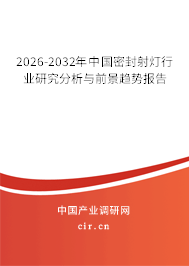 2026-2032年中国密封射灯行业研究分析与前景趋势报告

中国产业调研网

cir.cn